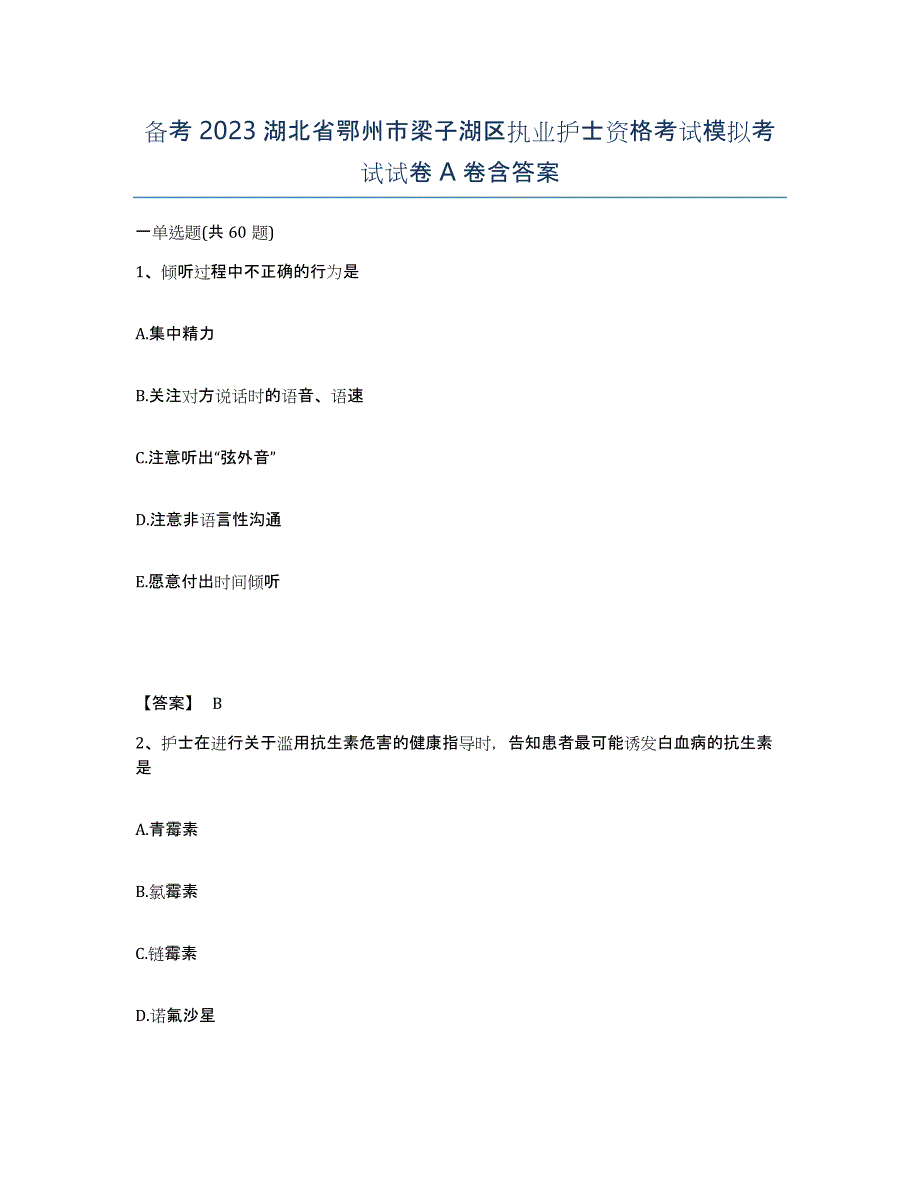 备考 2023 湖北省鄂州市梁子湖区执业护士资格考试模拟考试试卷 A 卷含答案

一单选题(共 60 题)

1、倾听过程中不正确的行为是

A.集中精力

B.关注对方说话时的语音、语速

C.注意听出“弦外音”

D.注意非语言性沟通

E.愿意付出时间倾听

【答案】 B

2、护士在进行关于滥用抗生素危害的健康指导时，告知患者最可能诱发白血病的抗生素是

A.青霉素

B.氯霉素

C.链霉素

D.诺氟沙星